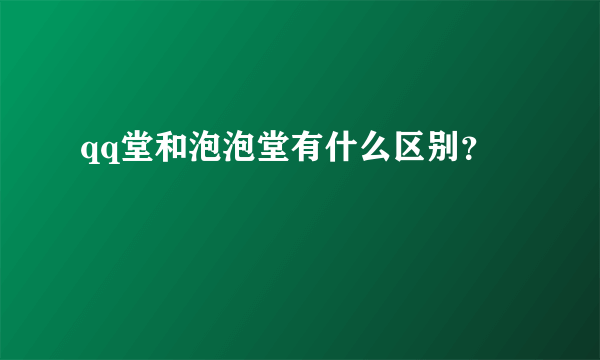 qq堂和泡泡堂有什么区别？